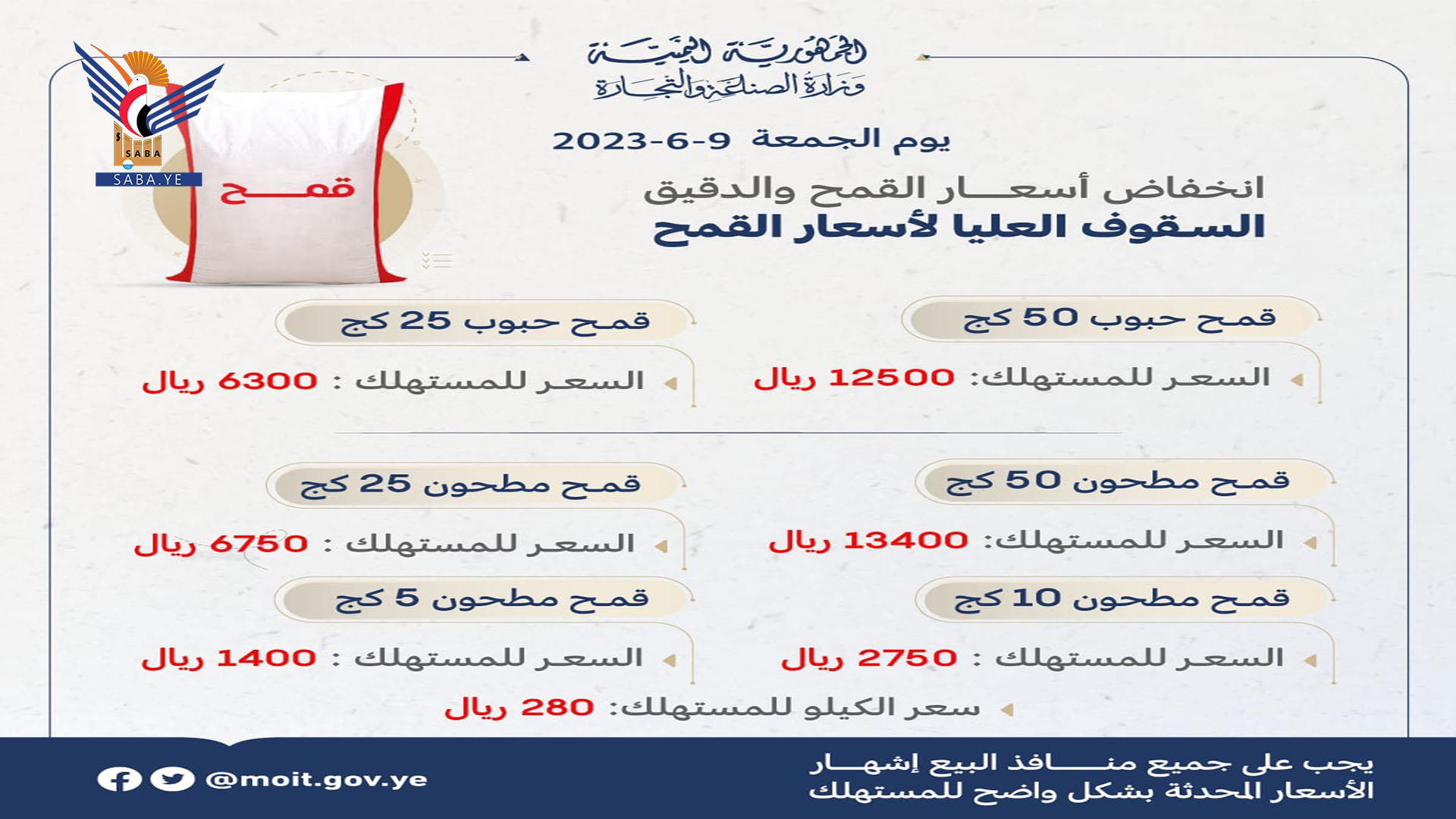 الجمهورية اليمنية
وزارة الصناعة والتجارة

SABA
SABA.YE

قمح

يوم الجمعة 9-6-2023

انخفاض أسعار القمح والدقيق
السقوف العليا لأسعار القمح

قمح حبوب 50 كج
السعر للمستهلك: 12500 ريال

قمح حبوب 25 كج
السعر للمستهلك : 6300 ريال

قمح مطحون 50 كج
السعر للمستهلك: 13400 ريال

قمح مطحون 25 كج
السعر للمستهلك : 6750 ريال

قمح مطحون 10 كج
السعر للمستهلك : 2750 ريال

قمح مطحون 5 كج
السعر للمستهلك : 1400 ريال

سعر الكيلو للمستهلك: 280 ريال

يجب على جميع منافذ البيع إشهار الأسعار المحدثة بشكل واضح للمستهلك

@moit.gov.ye